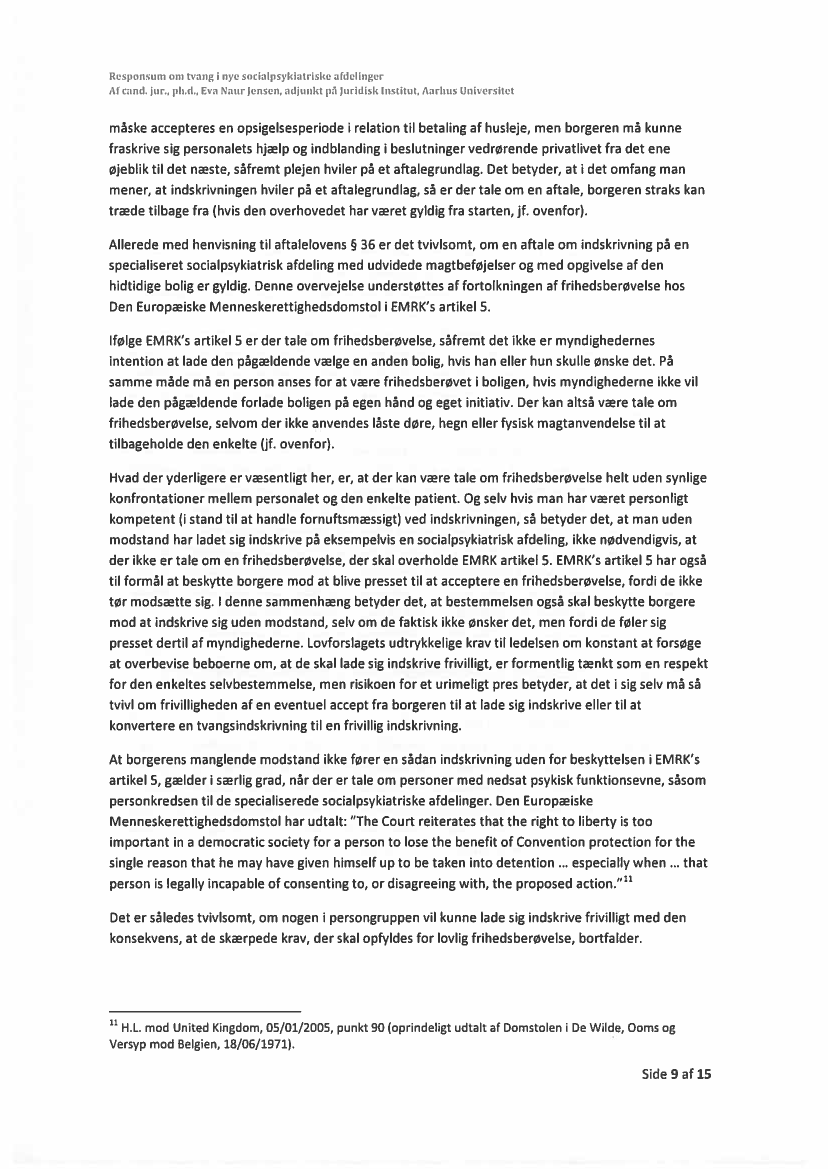 Responsum om tvang i nye socialpsykiatriske afdelinger
Af cand. jur., ph.d., Eva Naur Jensen, adjunkt på Juridisk Institut, Aarhus Universitet

måske accepteres en opsigelsesperiode i relation til betaling af husleje, men borgeren må kunne fraskrive sig personalets hjælp og indblanding i beslutninger vedrørende privatlivet fra det ene øjeblik til det næste, såfremt plejen hviler på et aftalegrundlag. Det betyder, at i det omfang man mener, at indskrivningen hviler på et aftalegrundlag, så er der tale om en aftale, borgeren straks kan træde tilbage fra (hvis den overhovedet har været gyldig fra starten, jf. ovenfor).

Allerede med henvisning til aftalelovens § 36 er det tvivlsomt, om en aftale om indskrivning på en specialiseret socialpsykiatrisk afdeling med udvidede magtbeføjelser og med opgivelse af den hidtidige bolig er gyldig. Denne overvejelse understøttes af fortolkningen af frihedsberøvelse hos Den Europæiske Menneskerettighedsdomstol i EMRK's artikel 5.

Ifølge EMRK's artikel 5 er der tale om frihedsberøvelse, såfremt det ikke er myndighedernes intention at lade den pågældende vælge en anden bolig, hvis han eller hun skulle ønske det. På samme måde må en person anses for at være frihedsberøvet i boligen, hvis myndighederne ikke vil lade den pågældende forlade boligen på egen hånd og eget initiativ. Der kan altså være tale om frihedsberøvelse, selvom der ikke anvendes låste døre, hegn eller fysisk magtanvendelse til at tilbageholde den enkelte (jf. ovenfor).

Hvad der yderligere er væsentligt her, er, at der kan være tale om frihedsberøvelse helt uden synlige konfrontationer mellem personalet og den enkelte patient. Og selv hvis man har været personligt kompetent (i stand til at handle fornuftsmæssigt) ved indskrivningen, så betyder det, at man uden modstand har ladet sig indskrive på eksempelvis en socialpsykiatrisk afdeling, ikke nødvendigvis, at der ikke er tale om en frihedsberøvelse, der skal overholde EMRK artikel 5. EMRK's artikel 5 har også til formål at beskytte borgere mod at blive presset til at acceptere en frihedsberøvelse, fordi de ikke tør modsætte sig. I denne sammenhæng betyder det, at bestemmelsen også skal beskytte borgere mod at indskrive sig uden modstand, selv om de faktisk ikke ønsker det, men fordi de føler sig presset dertil af myndighederne. Lovforslagets udtrykkelige krav til ledelsen om konstant at forsøge at overbevise beboerne om, at de skal lade sig indskrive frivilligt, er formentlig tænkt som en respekt for den enkeltes selvbestemmelse, men risikoen for et urimeligt pres betyder, at det i sig selv må så tvivl om frivilligheden af en eventuel accept fra borgeren til at lade sig indskrive eller til at konvertere en tvangsindskrivning til en frivillig indskrivning.

At borgerens manglende modstand ikke fører en sådan indskrivning uden for beskyttelsen i EMRK's artikel 5, gælder i særlig grad, når der er tale om personer med nedsat psykisk funktionsevne, såsom personkredsen til de specialiserede socialpsykiatriske afdelinger. Den Europæiske Menneskerettighedsdomstol har udtalt: "The Court reiterates that the right to liberty is too important in a democratic society for a person to lose the benefit of Convention protection for the single reason that he may have given himself up to be taken into detention ... especially when ... that person is legally incapable of consenting to, or disagreeing with, the proposed action."$^{11}$

Det er således tvivlsomt, om nogen i persongruppen vil kunne lade sig indskrive frivilligt med den konsekvens, at de skærpede krav, der skal opfyldes for lovlig frihedsberøvelse, bortfalder.

$^{11}$ H.L. mod United Kingdom, 05/01/2005, punkt 90 (oprindeligt udtalt af Domstolen i De Wilde, Ooms og Versyp mod Belgien, 18/06/1971).

Side 9 af 15